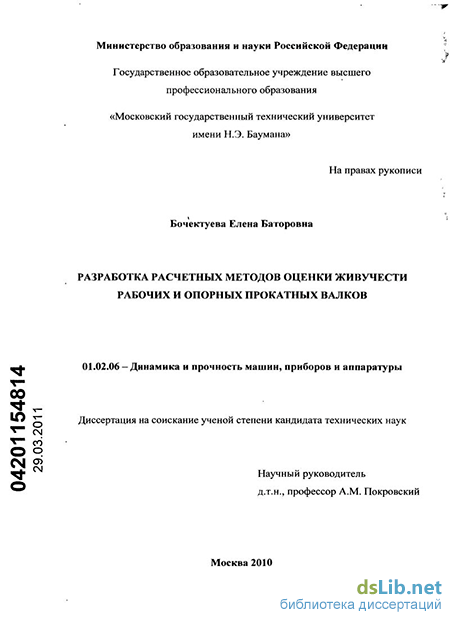 Министерство образования и науки Российской Федерации

Государственное образовательное учреждение высшего профессионального образования

«Московский государственный технический университет имени Н.Э. Баумана»

На правах рукописи

Бочектуева Елена Баторовна

РАЗРАБОТКА РАСЧЕТНЫХ МЕТОДОВ ОЦЕНКИ ЖИВУЧЕСТИ РАБОЧИХ И ОПОРНЫХ ПРОКАТНЫХ ВАЛКОВ

01.02.06 – Динамика и прочность машин, приборов и аппаратуры

Диссертация на соискание ученой степени кандидата технических наук

Научный руководитель
д.т.н., профессор А.М. Покровский

Москва 2010

04201154814
29.03.2011

dsLib.net
библиотека диссертаций